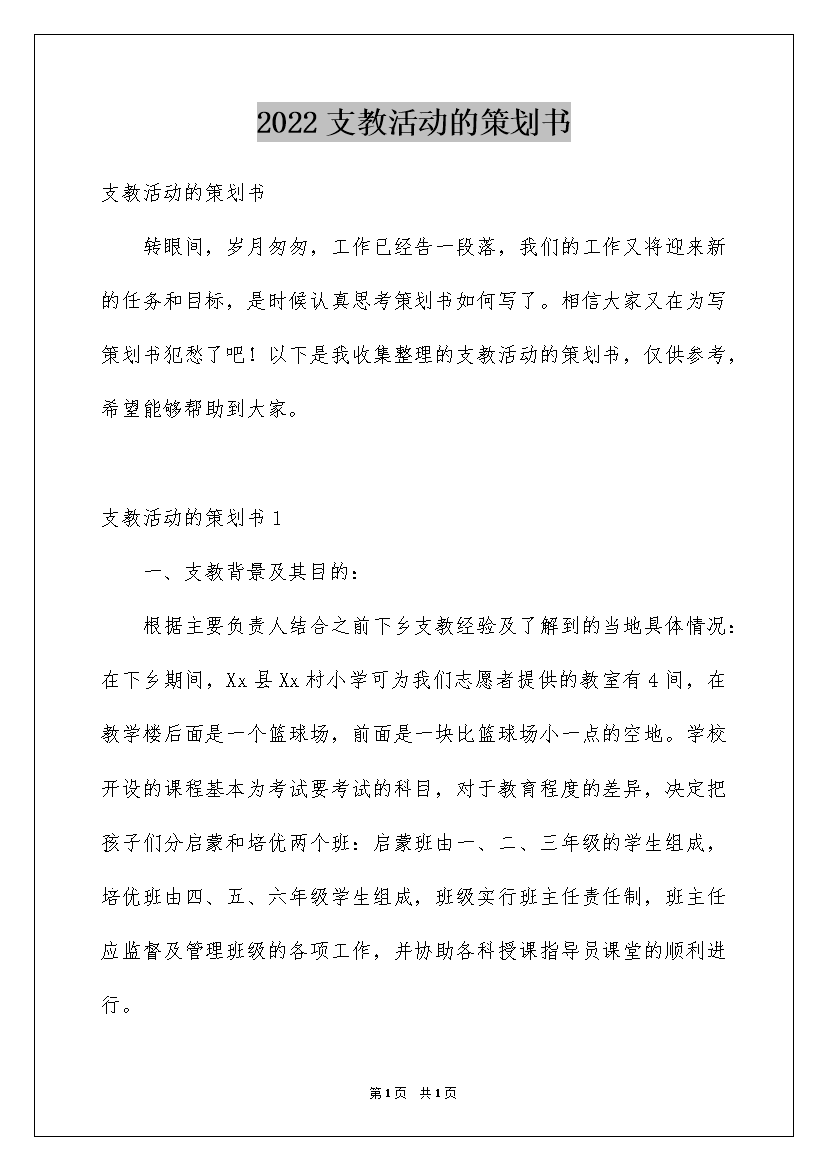 2022 支教活动的策划书

支教活动的策划书

转眼间，岁月匆匆，工作已经告一段落，我们的工作又将迎来新的任务和目标，是时候认真思考策划书如何写了。相信大家又在为写策划书犯愁了吧！以下是我收集整理的支教活动的策划书，仅供参考，希望能够帮助到大家。

支教活动的策划书 1

一、支教背景及其目的：

根据主要负责人结合之前下乡支教经验及了解到的当地具体情况：在下乡期间，Xx 县 Xx 村小学可为我们志愿者提供的教室有 4 间，在教学楼后面是一个篮球场，前面是一块比篮球场小一点的空地。学校开设的课程基本为考试要考试的科目，对于教育程度的差异，决定把孩子们分启蒙和培优两个班：启蒙班由一、二、三年级的学生组成，培优班由四、五、六年级学生组成，班级实行班主任责任制，班主任应监督及管理班级的各项工作，并协助各科授课指导员课堂的顺利进行。

第1页 共1页